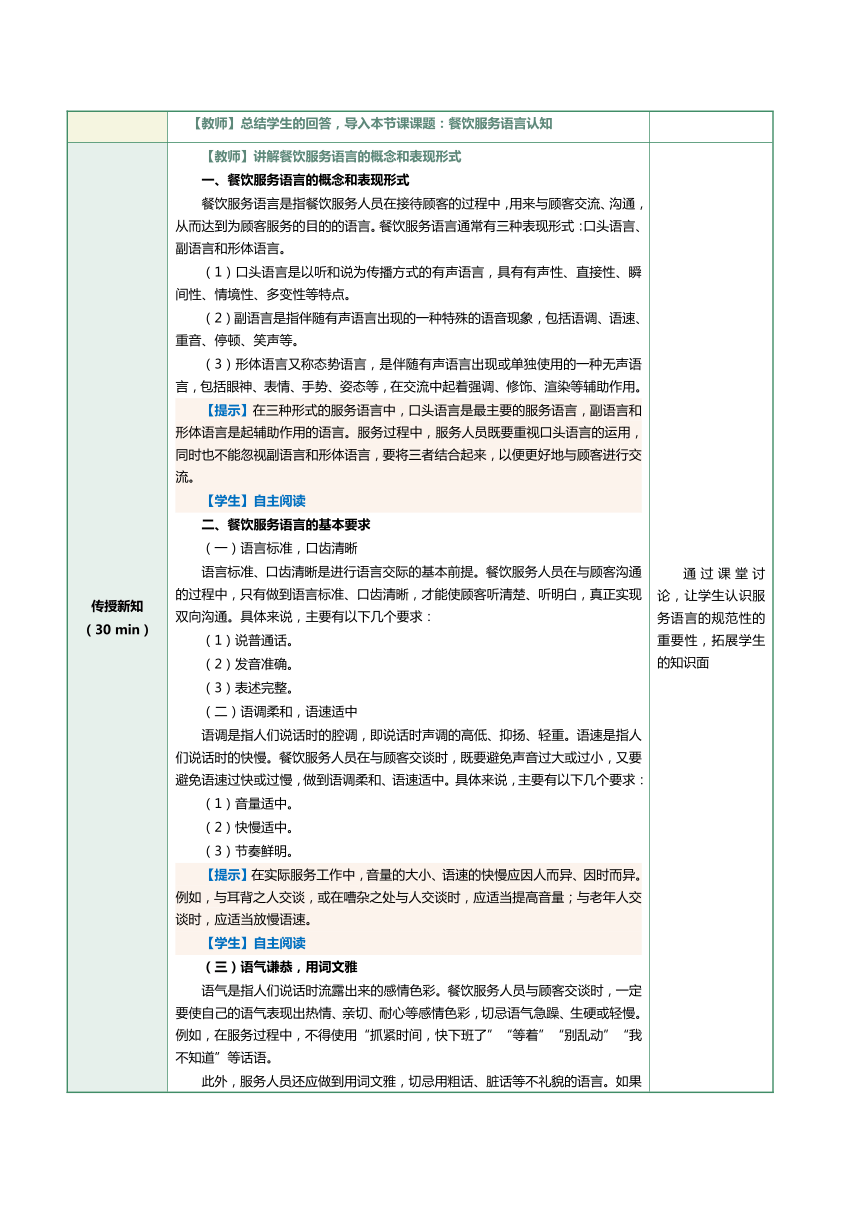 | | 【教师】总结学生的回答，导入本节课课题：餐饮服务语言认知 | |
|---|---|---|
| 传授新知<br>（30 min） | 【教师】讲解餐饮服务语言的概念和表现形式<br>一、餐饮服务语言的概念和表现形式<br>餐饮服务语言是指餐饮服务人员在接待顾客的过程中，用来与顾客交流、沟通，从而达到为顾客服务的目的的语言。餐饮服务语言通常有三种表现形式：口头语言、副语言和形体语言。<br>（1）口头语言是以听和说为传播方式的有声语言，具有有声性、直接性、瞬间性、情境性、多变性等特点。<br>（2）副语言是指伴随有声语言出现的一种特殊的语音现象，包括语调、语速、重音、停顿、笑声等。<br>（3）形体语言又称态势语言，是伴随有声语言出现或单独使用的一种无声语言，包括眼神、表情、手势、姿态等，在交流中起着强调、修饰、渲染等辅助作用。<br>【提示】在三种形式的服务语言中，口头语言是最主要的服务语言，副语言和形体语言是起辅助作用的语言。服务过程中，服务人员既要重视口头语言的运用，同时也不能忽视副语言和形体语言，要将三者结合起来，以便更好地与顾客进行交流。<br>【学生】自主阅读<br>二、餐饮服务语言的基本要求<br>（一）语言标准，口齿清晰<br>语言标准、口齿清晰是进行语言交际的基本前提。餐饮服务人员在与顾客沟通的过程中，只有做到语言标准、口齿清晰，才能使顾客听清楚、听明白，真正实现双向沟通。具体来说，主要有以下几个要求：<br>（1）说普通话。<br>（2）发音准确。<br>（3）表述完整。<br>（二）语调柔和，语速适中<br>语调是指人们说话时的腔调，即说话时声调的高低、抑扬、轻重。语速是指人们说话时的快慢。餐饮服务人员在与顾客交谈时，既要避免声音过大或过小，又要避免语速过快或过慢，做到语调柔和、语速适中。具体来说，主要有以下几个要求：<br>（1）音量适中。<br>（2）快慢适中。<br>（3）节奏鲜明。<br>【提示】在实际服务工作中，音量的大小、语速的快慢应因人而异、因时而异。例如，与耳背之人交谈，或在嘈杂之处与人交谈时，应适当提高音量；与老年人交谈时，应适当放慢语速。<br>【学生】自主阅读<br>（三）语气谦恭，用词文雅<br>语气是指人们说话时流露出来的感情色彩。餐饮服务人员与顾客交谈时，一定要使自己的语气表现出热情、亲切、耐心等感情色彩，切忌语气急躁、生硬或轻慢。例如，在服务过程中，不得使用“抓紧时间，快下班了”“等着”“别乱动”“我不知道”等话语。<br>此外，服务人员还应做到用词文雅，切忌用粗话、脏话等不礼貌的语言。如果 | 通过课堂讨论，让学生认识服务语言的规范性的重要性，拓展学生的知识面 |